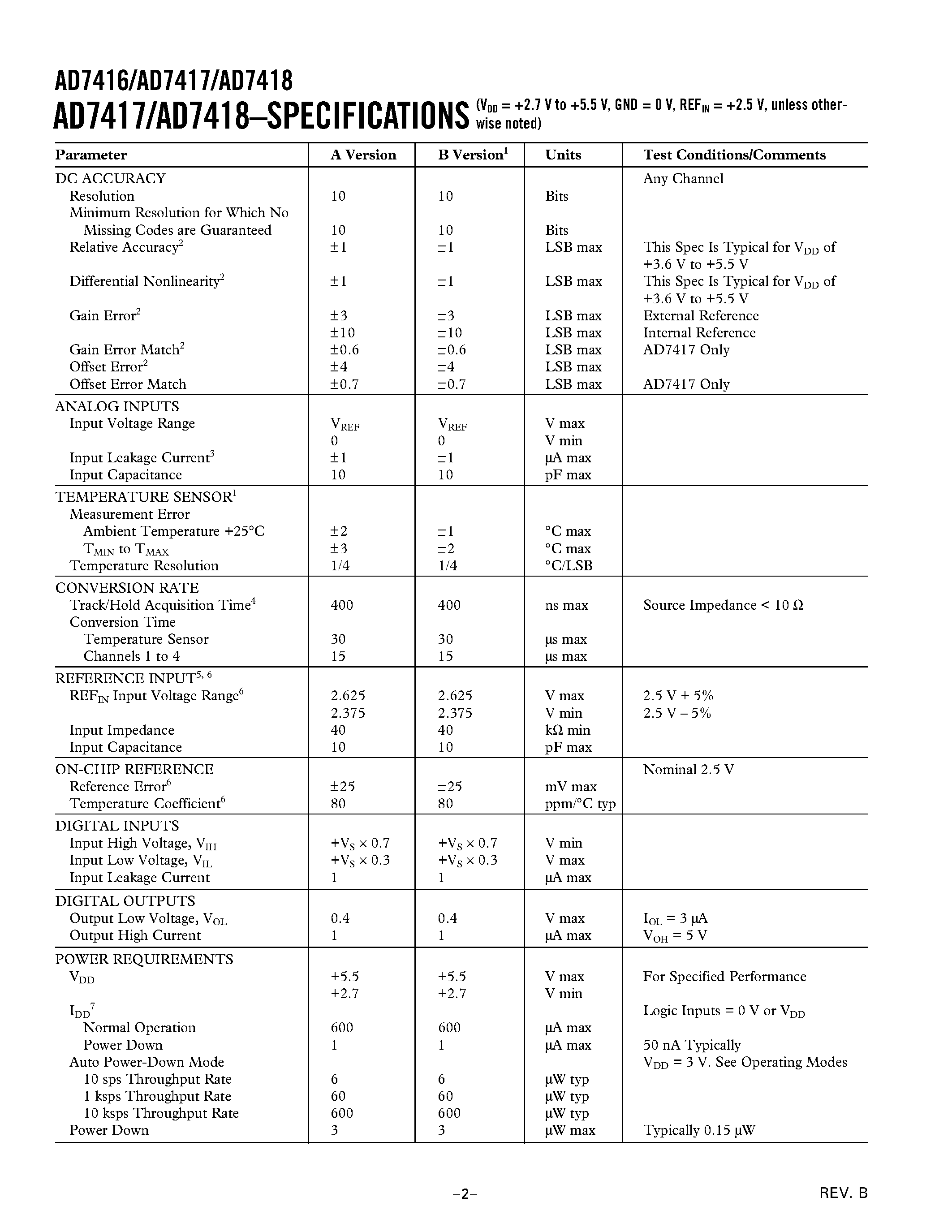 AD7416/AD7417/AD7418

AD7417/AD7418–SPECIFICATIONS ($V_{DD}$ = +2.7 V to +5.5 V, GND = 0 V, $REF_{IN}$ = +2.5 V, unless otherwise noted)

| Parameter | A Version | B Version$^1$ | Units | Test Conditions/Comments |
|---|---|---|---|---|
| DC ACCURACY | | | | Any Channel |
| Resolution | 10 | 10 | Bits | |
| Minimum Resolution for Which No Missing Codes are Guaranteed | 10 | 10 | Bits | |
| Relative Accuracy$^2$ | ±1 | ±1 | LSB max | This Spec Is Typical for $V_{DD}$ of +3.6 V to +5.5 V |
| Differential Nonlinearity$^2$ | ±1 | ±1 | LSB max | This Spec Is Typical for $V_{DD}$ of +3.6 V to +5.5 V |
| Gain Error$^2$ | ±3 | ±3 | LSB max | External Reference |
| | ±10 | ±10 | LSB max | Internal Reference |
| Gain Error Match$^2$ | ±0.6 | ±0.6 | LSB max | AD7417 Only |
| Offset Error$^2$ | ±4 | ±4 | LSB max | |
| Offset Error Match | ±0.7 | ±0.7 | LSB max | AD7417 Only |
| ANALOG INPUTS | | | | |
| Input Voltage Range | $V_{REF}$ | $V_{REF}$ | V max | |
| | 0 | 0 | V min | |
| Input Leakage Current$^3$ | ±1 | ±1 | µA max | |
| Input Capacitance | 10 | 10 | pF max | |
| TEMPERATURE SENSOR$^1$ | | | | |
| Measurement Error | | | | |
| Ambient Temperature +25°C | ±2 | ±1 | °C max | |
| $T_{MIN}$ to $T_{MAX}$ | ±3 | ±2 | °C max | |
| Temperature Resolution | 1/4 | 1/4 | °C/LSB | |
| CONVERSION RATE | | | | |
| Track/Hold Acquisition Time$^4$ | 400 | 400 | ns max | Source Impedance < 10 Ω |
| Conversion Time | | | | |
| Temperature Sensor | 30 | 30 | µs max | |
| Channels 1 to 4 | 15 | 15 | µs max | |
| REFERENCE INPUT$^{5, 6}$ | | | | |
| $REF_{IN}$ Input Voltage Range$^6$ | 2.625 | 2.625 | V max | 2.5 V + 5% |
| | 2.375 | 2.375 | V min | 2.5 V – 5% |
| Input Impedance | 40 | 40 | kΩ min | |
| Input Capacitance | 10 | 10 | pF max | |
| ON-CHIP REFERENCE | | | | Nominal 2.5 V |
| Reference Error$^6$ | ±25 | ±25 | mV max | |
| Temperature Coefficient$^6$ | 80 | 80 | ppm/°C typ | |
| DIGITAL INPUTS | | | | |
| Input High Voltage, $V_{IH}$ | $+V_S \times 0.7$ | $+V_S \times 0.7$ | V min | |
| Input Low Voltage, $V_{IL}$ | $+V_S \times 0.3$ | $+V_S \times 0.3$ | V max | |
| Input Leakage Current | 1 | 1 | µA max | |
| DIGITAL OUTPUTS | | | | |
| Output Low Voltage, $V_{OL}$ | 0.4 | 0.4 | V max | $I_{OL}$ = 3 µA |
| Output High Current | 1 | 1 | µA max | $V_{OH}$ = 5 V |
| POWER REQUIREMENTS | | | | |
| $V_{DD}$ | +5.5 | +5.5 | V max | For Specified Performance |
| | +2.7 | +2.7 | V min | |
| $I_{DD}$$^7$ | | | | Logic Inputs = 0 V or $V_{DD}$ |
| Normal Operation | 600 | 600 | µA max | |
| Power Down | 1 | 1 | µA max | 50 nA Typically |
| Auto Power-Down Mode | | | | $V_{DD}$ = 3 V. See Operating Modes |
| 10 sps Throughput Rate | 6 | 6 | µW typ | |
| 1 ksps Throughput Rate | 60 | 60 | µW typ | |
| 10 ksps Throughput Rate | 600 | 600 | µW typ | |
| Power Down | 3 | 3 | µW max | Typically 0.15 µW |

–2–

REV. B